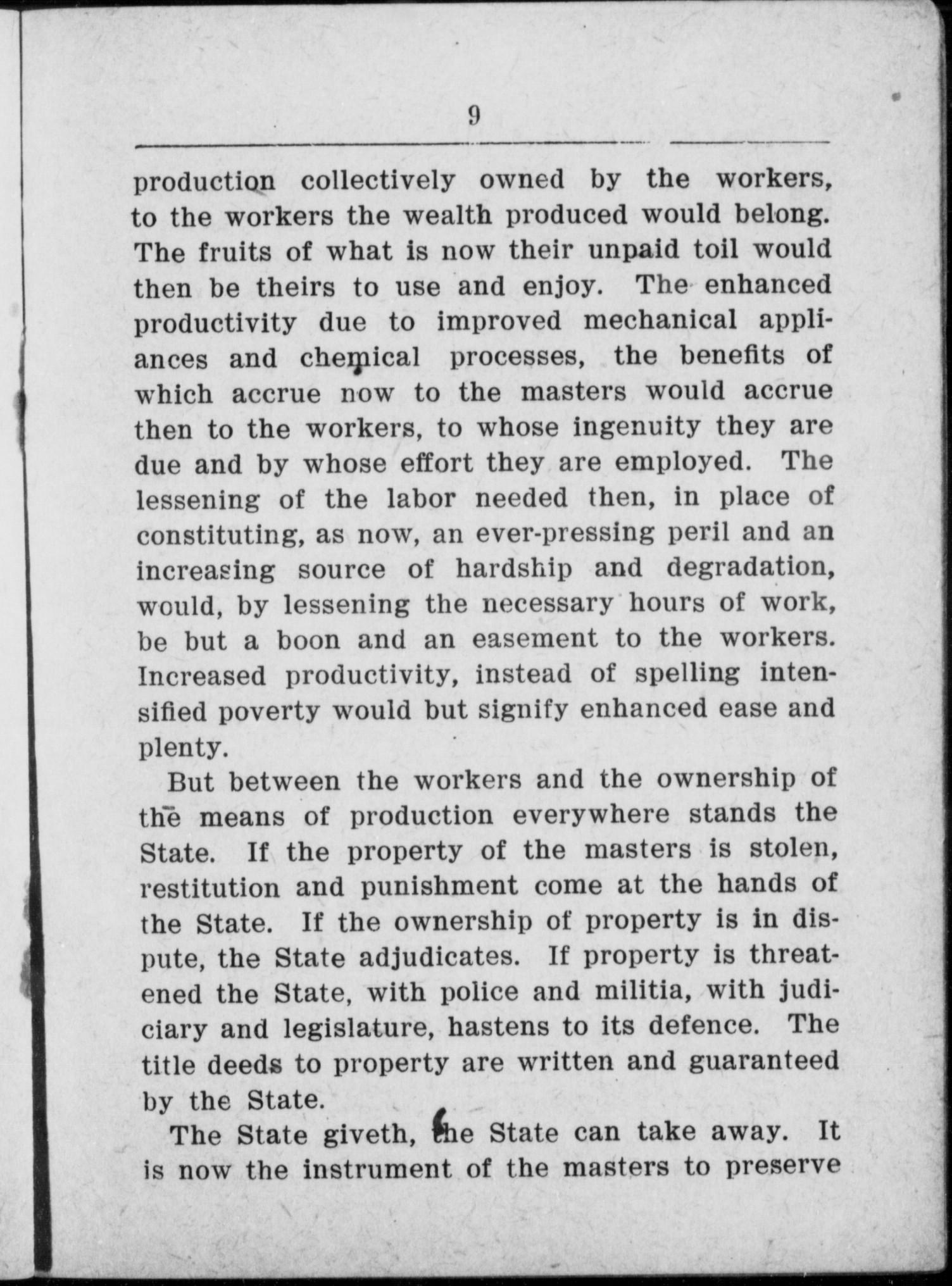 9

production collectively owned by the workers, to the workers the wealth produced would belong. The fruits of what is now their unpaid toil would then be theirs to use and enjoy. The enhanced productivity due to improved mechanical appliances and chemical processes, the benefits of which accrue now to the masters would accrue then to the workers, to whose ingenuity they are due and by whose effort they are employed. The lessening of the labor needed then, in place of constituting, as now, an ever-pressing peril and an increasing source of hardship and degradation, would, by lessening the necessary hours of work, be but a boon and an easement to the workers. Increased productivity, instead of spelling intensified poverty would but signify enhanced ease and plenty.

But between the workers and the ownership of the means of production everywhere stands the State. If the property of the masters is stolen, restitution and punishment come at the hands of the State. If the ownership of property is in dispute, the State adjudicates. If property is threatened the State, with police and militia, with judiciary and legislature, hastens to its defence. The title deeds to property are written and guaranteed by the State.

The State giveth, the State can take away. It is now the instrument of the masters to preserve